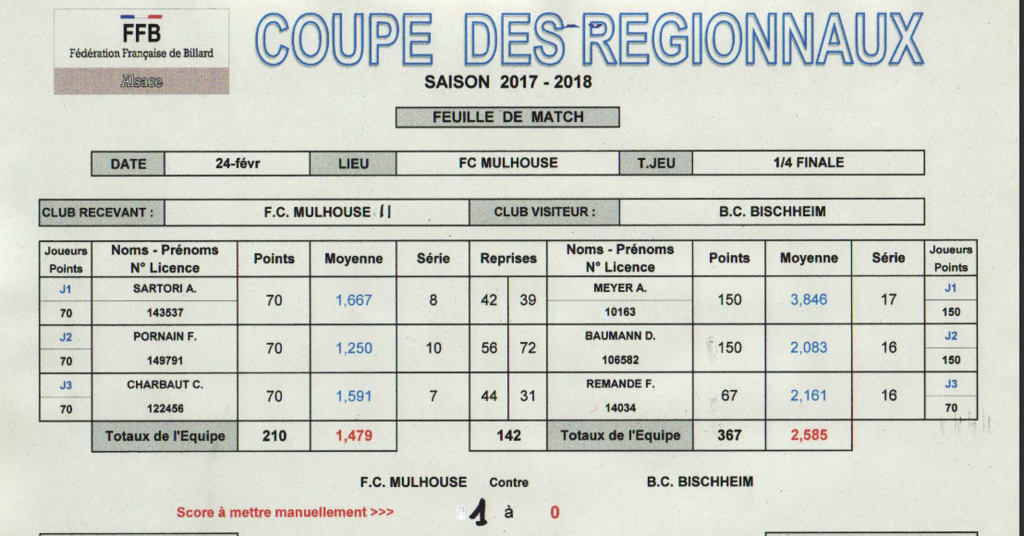 FFB
Fédération Française de Billard
Alsace

COUPE DES REGIONNAUX
SAISON 2017 - 2018

FEUILLE DE MATCH

| DATE | 24-févr | LIEU | FC MULHOUSE | T.JEU | 1/4 FINALE |
|---|---|---|---|---|---|

| CLUB RECEVANT : | F.C. MULHOUSE II | CLUB VISITEUR : | B.C. BISCHHEIM |
|---|---|---|---|

| Joueurs Points | Noms - Prénoms N° Licence | Points | Moyenne | Série | Reprises | | Noms - Prénoms N° Licence | Points | Moyenne | Série | Joueurs Points |
|---|---|---|---|---|---|---|---|---|---|---|---|
| J1 70 | SARTORI A. 143537 | 70 | 1,667 | 8 | 42 | 39 | MEYER A. 10163 | 150 | 3,846 | 17 | J1 150 |
| J2 70 | PORNAIN F. 149791 | 70 | 1,250 | 10 | 56 | 72 | BAUMANN D. 106582 | 150 | 2,083 | 16 | J2 150 |
| J3 70 | CHARBAUT C. 122456 | 70 | 1,591 | 7 | 44 | 31 | REMANDE F. 14034 | 67 | 2,161 | 16 | J3 70 |
| | Totaux de l'Equipe | 210 | 1,479 | | 142 | | Totaux de l'Equipe | 367 | 2,585 | | |

F.C. MULHOUSE Contre B.C. BISCHHEIM

Score à mettre manuellement >>> 1 à 0